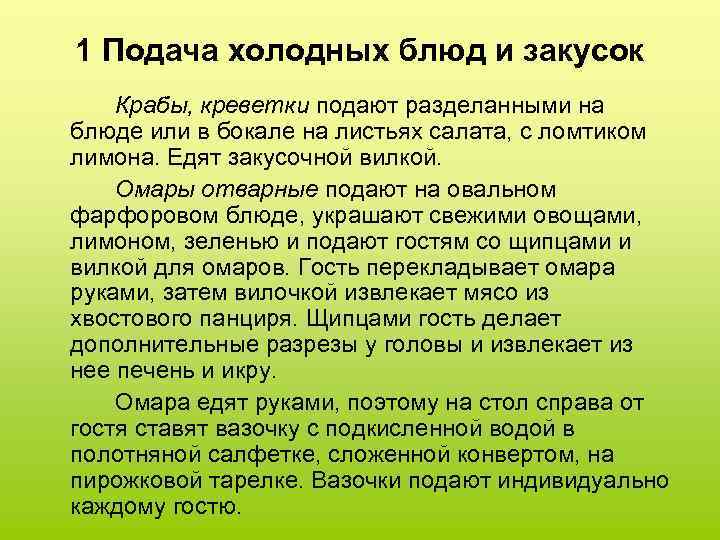 1 Подача холодных блюд и закусок

Крабы, креветки подают разделанными на блюде или в бокале на листьях салата, с ломтиком лимона. Едят закусочной вилкой.

Омары отварные подают на овальном фарфоровом блюде, украшают свежими овощами, лимоном, зеленью и подают гостям со щипцами и вилкой для омаров. Гость перекладывает омара руками, затем вилочкой извлекает мясо из хвостового панциря. Щипцами гость делает дополнительные разрезы у головы и извлекает из нее печень и икру.

Омара едят руками, поэтому на стол справа от гостя ставят вазочку с подкисленной водой в полотняной салфетке, сложенной конвертом, на пирожковой тарелке. Вазочки подают индивидуально каждому гостю.